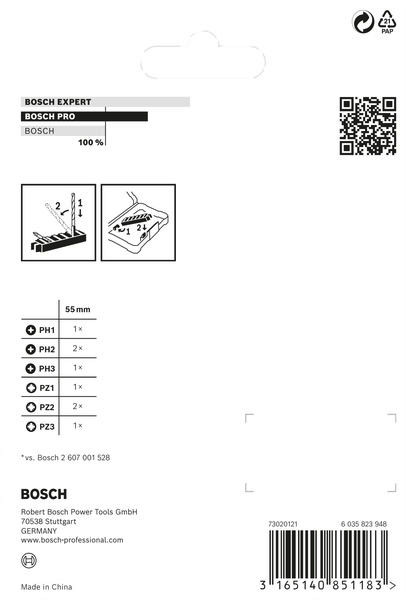 21
PAP

BOSCH EXPERT
BOSCH PRO
BOSCH
100 %

2
1

1
2

|  | 55 mm |
|---|---|
| PH1 | 1× |
| PH2 | 2× |
| PH3 | 1× |
| PZ1 | 1× |
| PZ2 | 2× |
| PZ3 | 1× |

*vs. Bosch 2 607 001 528

BOSCH

Robert Bosch Power Tools GmbH
70538 Stuttgart
GERMANY
www.bosch-professional.com

Made in China

73020121
6 035 823 948

3 165140 851183 >